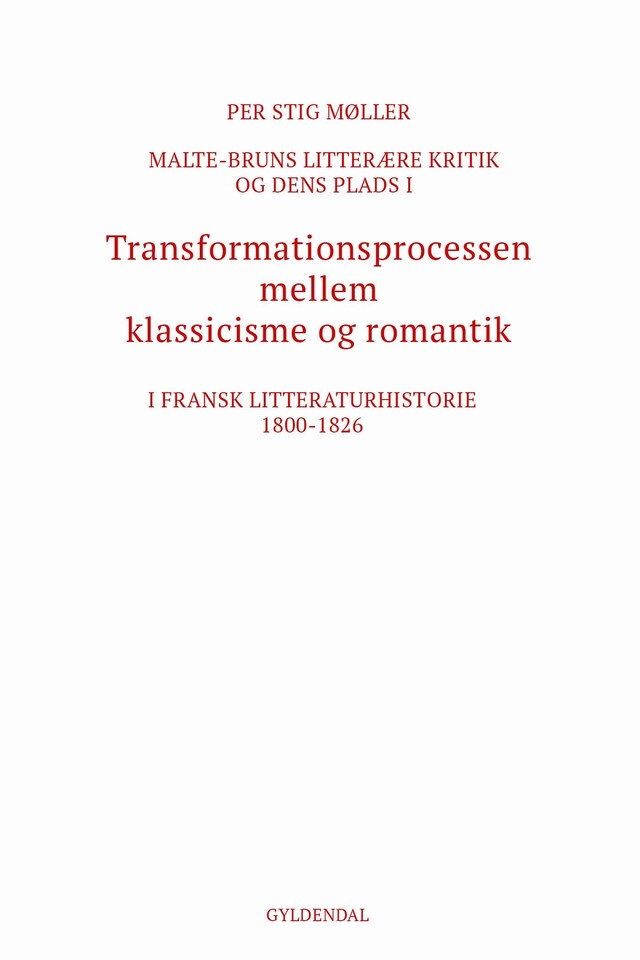 PER STIG MØLLER

MALTE-BRUNS LITTERÆRE KRITIK OG DENS PLADS I

Transformationsprocessen mellem klassicisme og romantik

I FRANSK LITTERATURHISTORIE 1800-1826

GYLDENDAL